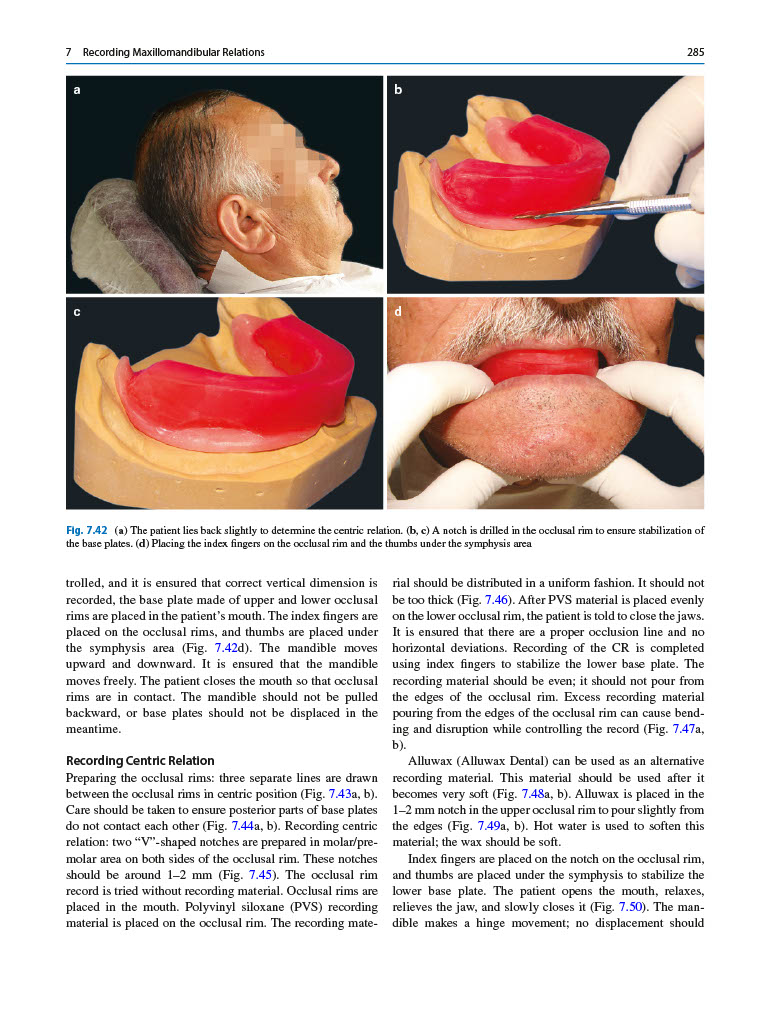 7 Recording Maxillomandibular Relations

285

a

b

c

d

Fig. 7.42 (a) The patient lies back slightly to determine the centric relation. (b, c) A notch is drilled in the occlusal rim to ensure stabilization of the base plates. (d) Placing the index fingers on the occlusal rim and the thumbs under the symphysis area

trolled, and it is ensured that correct vertical dimension is recorded, the base plate made of upper and lower occlusal rims are placed in the patient's mouth. The index fingers are placed on the occlusal rims, and thumbs are placed under the symphysis area (Fig. 7.42d). The mandible moves upward and downward. It is ensured that the mandible moves freely. The patient closes the mouth so that occlusal rims are in contact. The mandible should not be pulled backward, or base plates should not be displaced in the meantime.

Recording Centric Relation

Preparing the occlusal rims: three separate lines are drawn between the occlusal rims in centric position (Fig. 7.43a, b). Care should be taken to ensure posterior parts of base plates do not contact each other (Fig. 7.44a, b). Recording centric relation: two "V"-shaped notches are prepared in molar/premolar area on both sides of the occlusal rim. These notches should be around 1–2 mm (Fig. 7.45). The occlusal rim record is tried without recording material. Occlusal rims are placed in the mouth. Polyvinyl siloxane (PVS) recording material is placed on the occlusal rim. The recording material should be distributed in a uniform fashion. It should not be too thick (Fig. 7.46). After PVS material is placed evenly on the lower occlusal rim, the patient is told to close the jaws. It is ensured that there are a proper occlusion line and no horizontal deviations. Recording of the CR is completed using index fingers to stabilize the lower base plate. The recording material should be even; it should not pour from the edges of the occlusal rim. Excess recording material pouring from the edges of the occlusal rim can cause bending and disruption while controlling the record (Fig. 7.47a, b).

Alluwax (Alluwax Dental) can be used as an alternative recording material. This material should be used after it becomes very soft (Fig. 7.48a, b). Alluwax is placed in the 1–2 mm notch in the upper occlusal rim to pour slightly from the edges (Fig. 7.49a, b). Hot water is used to soften this material; the wax should be soft.

Index fingers are placed on the notch on the occlusal rim, and thumbs are placed under the symphysis to stabilize the lower base plate. The patient opens the mouth, relaxes, relieves the jaw, and slowly closes it (Fig. 7.50). The mandible makes a hinge movement; no displacement should